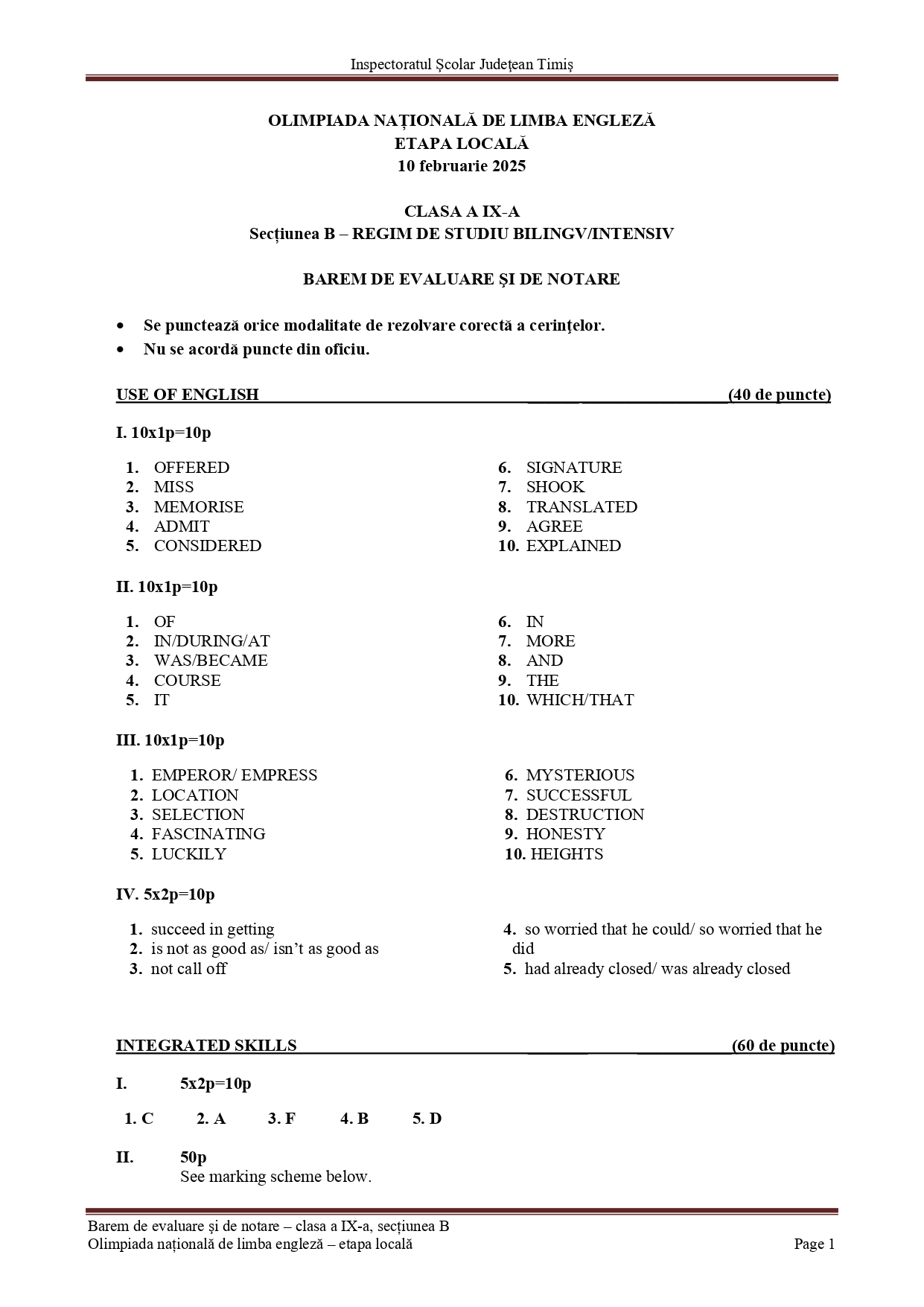 Inspectoratul Școlar Județean Timiș

OLIMPIADA NAȚIONALĂ DE LIMBA ENGLEZĂ
ETAPA LOCALĂ
10 februarie 2025

CLASA A IX-A
Secțiunea B – REGIM DE STUDIU BILINGV/INTENSIV

BAREM DE EVALUARE ŞI DE NOTARE

• Se punctează orice modalitate de rezolvare corectă a cerinţelor.
• Nu se acordă puncte din oficiu.

USE OF ENGLISH (40 de puncte)

I. 10x1p=10p

1. OFFERED
2. MISS
3. MEMORISE
4. ADMIT
5. CONSIDERED

6. SIGNATURE
7. SHOOK
8. TRANSLATED
9. AGREE
10. EXPLAINED

II. 10x1p=10p

1. OF
2. IN/DURING/AT
3. WAS/BECAME
4. COURSE
5. IT

6. IN
7. MORE
8. AND
9. THE
10. WHICH/THAT

III. 10x1p=10p

1. EMPEROR/ EMPRESS
2. LOCATION
3. SELECTION
4. FASCINATING
5. LUCKILY

6. MYSTERIOUS
7. SUCCESSFUL
8. DESTRUCTION
9. HONESTY
10. HEIGHTS

IV. 5x2p=10p

1. succeed in getting
2. is not as good as/ isn't as good as
3. not call off

4. so worried that he could/ so worried that he did
5. had already closed/ was already closed

INTEGRATED SKILLS (60 de puncte)

I. 5x2p=10p

1. C 2. A 3. F 4. B 5. D

II. 50p
See marking scheme below.

Barem de evaluare şi de notare – clasa a IX-a, secțiunea B
Olimpiada națională de limba engleză – etapa locală
Page 1